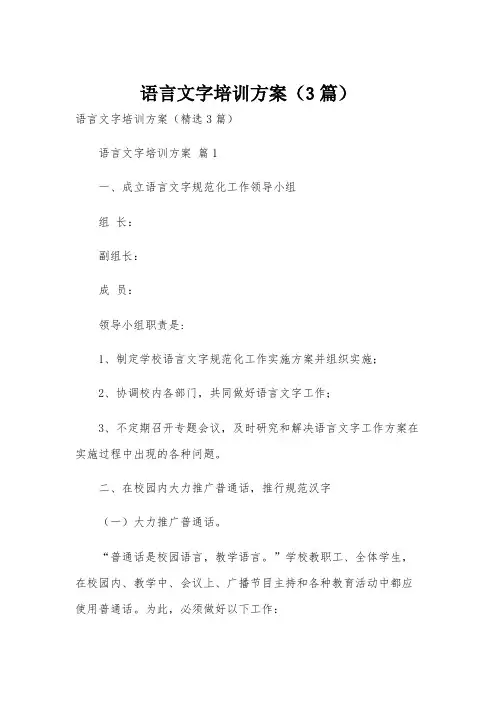 语言文字培训方案（3篇）

语言文字培训方案（精选3篇）

语言文字培训方案 篇1

一、成立语言文字规范化工作领导小组

组 长：

副组长：

成 员：

领导小组职责是：

1、制定学校语言文字规范化工作实施方案并组织实施；

2、协调校内各部门，共同做好语言文字工作；

3、不定期召开专题会议，及时研究和解决语言文字工作方案在实施过程中出现的各种问题。

二、在校园内大力推广普通话，推行规范汉字

（一）大力推广普通话。

“普通话是校园语言，教学语言。”学校教职工、全体学生，在校园内、教学中、会议上、广播节目主持和各种教育活动中都应使用普通话。为此，必须做好以下工作：